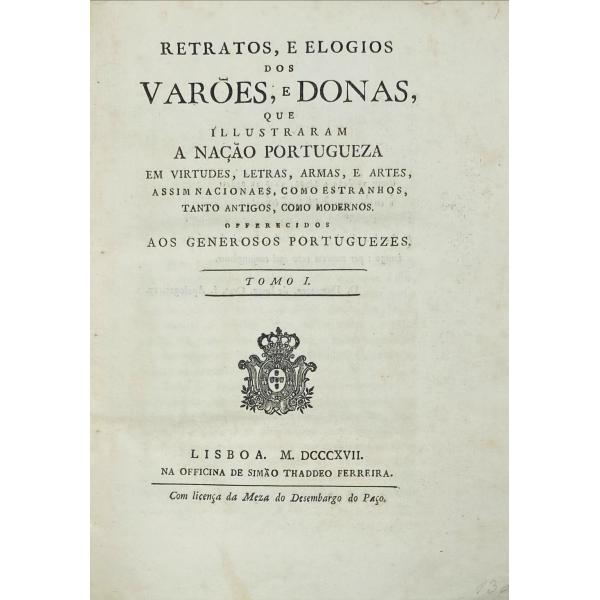 RETRATOS, E ELOGIOS
DOS
VARÕES, E DONAS,
QUE
ILLUSTRARAM
A NAÇÃO PORTUGUEZA
EM VIRTUDES, LETRAS, ARMAS, E ARTES,
ASSIM NACIONAES, COMO ESTRANHOS,
TANTO ANTIGOS, COMO MODERNOS.
OFFERECIDOS
AOS GENEROSOS PORTUGUEZES.

TOMO I.

LISBOA. M. DCCCXVII.
NA OFFICINA DE SIMÃO THADDEO FERREIRA.

Com licença da Meza do Desembargo do Paço.